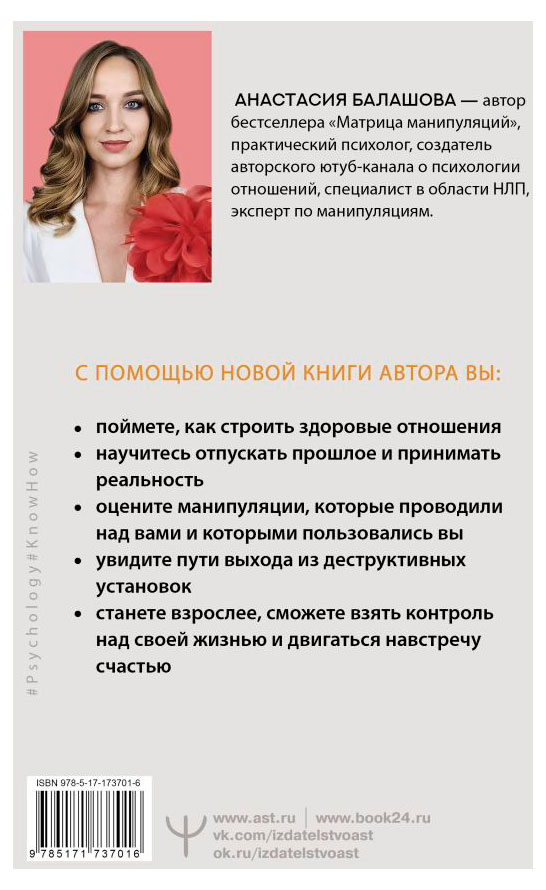 АНАСТАСИЯ БАЛАШОВА — автор бестселлера «Матрица манипуляций», практический психолог, создатель авторского ютуб-канала о психологии отношений, специалист в области НЛП, эксперт по манипуляциям.

С ПОМОЩЬЮ НОВОЙ КНИГИ АВТОРА ВЫ:

• поймете, как строить здоровые отношения
• научитесь отпускать прошлое и принимать реальность
• оцените манипуляции, которые проводили над вами и которыми пользовались вы
• увидите пути выхода из деструктивных установок
• станете взрослее, сможете взять контроль над своей жизнью и двигаться навстречу счастью

#Psychology#KnowHow

ISBN 978-5-17-173701-6

9 785171 737016

www.ast.ru | www.book24.ru
vk.com/izdatelstvoast
ok.ru/izdatelstvoast